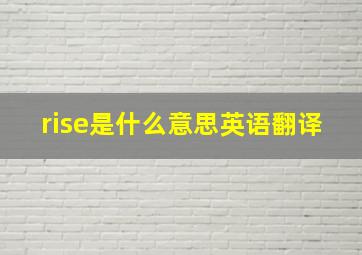 rise是什么意思英语翻译